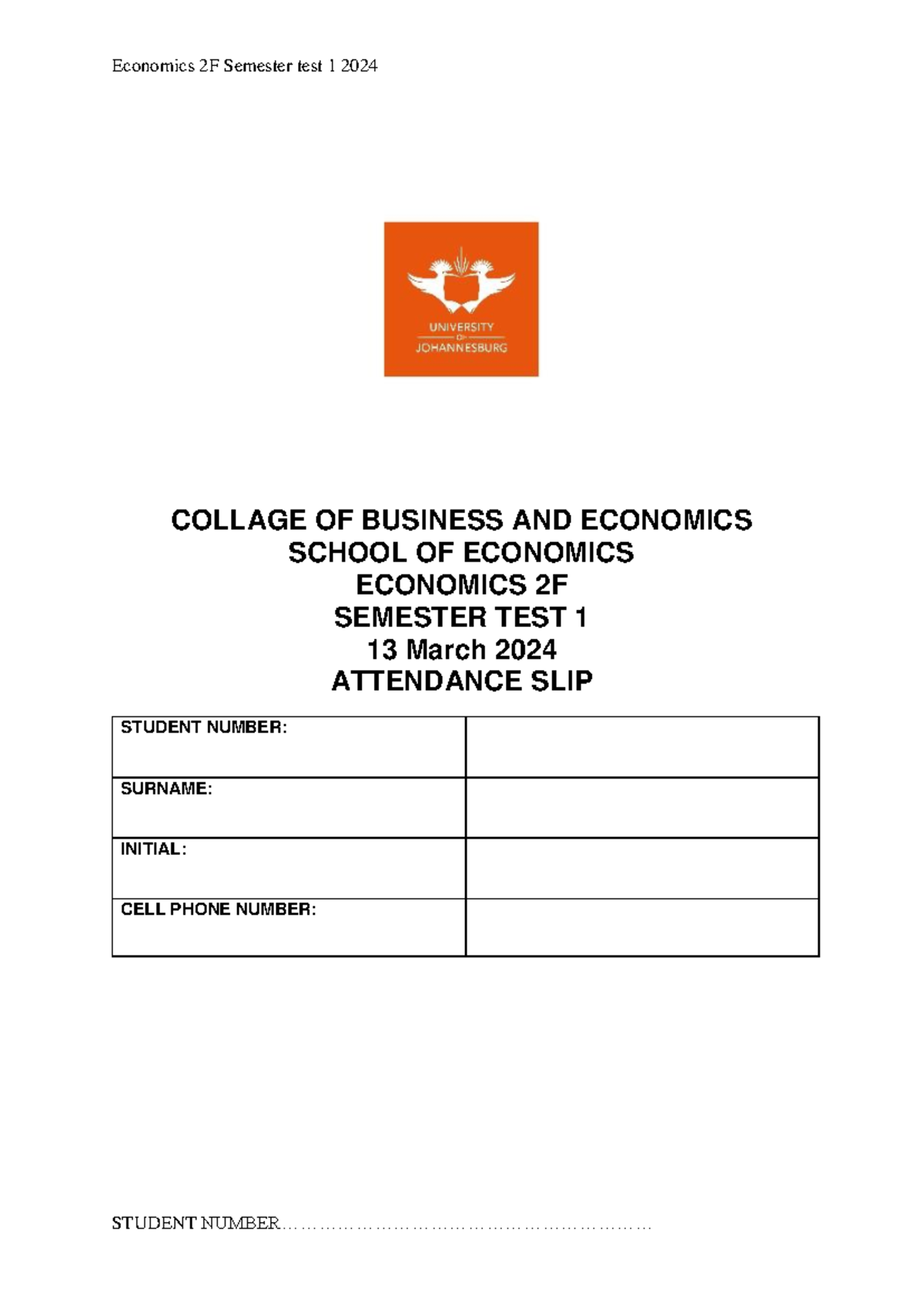 Economics 2F Semester test 1 2024

UNIVERSITY OF JOHANNESBURG

COLLAGE OF BUSINESS AND ECONOMICS
SCHOOL OF ECONOMICS
ECONOMICS 2F
SEMESTER TEST 1
13 March 2024
ATTENDANCE SLIP

| STUDENT NUMBER: | |
|---|---|
| SURNAME: | |
| INITIAL: | |
| CELL PHONE NUMBER: | |

STUDENT NUMBER…………………………………………………………